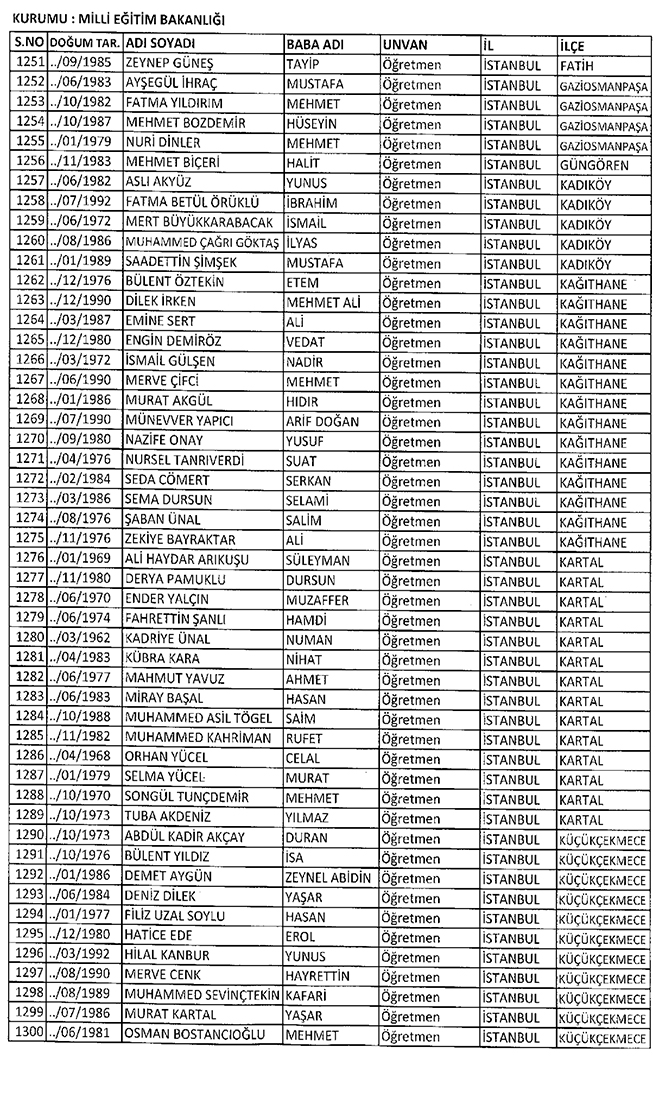 KURUMU : MİLLİ EĞİTİM BAKANLIĞI

| S.NO | DOĞUM TAR. | ADI SOYADI | BABA ADI | UNVAN | İL | İLÇE |
|---|---|---|---|---|---|---|
| 1251 | ../09/1985 | ZEYNEP GÜNEŞ | TAYİP | Öğretmen | İSTANBUL | FATİH |
| 1252 | ../06/1983 | AYŞEGÜL İHRAÇ | MUSTAFA | Öğretmen | İSTANBUL | GAZİOSMANPAŞA |
| 1253 | ../10/1982 | FATMA YILDIRIM | MEHMET | Öğretmen | İSTANBUL | GAZİOSMANPAŞA |
| 1254 | ../10/1987 | MEHMET BOZDEMİR | HÜSEYİN | Öğretmen | İSTANBUL | GAZİOSMANPAŞA |
| 1255 | ../01/1979 | NURİ DİNLER | MEHMET | Öğretmen | İSTANBUL | GAZİOSMANPAŞA |
| 1256 | ../11/1983 | MEHMET BİÇERİ | HALİT | Öğretmen | İSTANBUL | GÜNGÖREN |
| 1257 | ../06/1982 | ASLI AKYÜZ | YUNUS | Öğretmen | İSTANBUL | KADIKÖY |
| 1258 | ../07/1992 | FATMA BETÜL ÖRÜKLÜ | İBRAHİM | Öğretmen | İSTANBUL | KADIKÖY |
| 1259 | ../06/1972 | MERT BÜYÜKKARABACAK | İSMAİL | Öğretmen | İSTANBUL | KADIKÖY |
| 1260 | ../08/1986 | MUHAMMED ÇAĞRI GÖKTAŞ | İLYAS | Öğretmen | İSTANBUL | KADIKÖY |
| 1261 | ../01/1989 | SAADETTİN ŞİMŞEK | MUSTAFA | Öğretmen | İSTANBUL | KADIKÖY |
| 1262 | ../12/1976 | BÜLENT ÖZTEKİN | ETEM | Öğretmen | İSTANBUL | KAĞITHANE |
| 1263 | ../12/1990 | DİLEK İRKEN | MEHMET ALİ | Öğretmen | İSTANBUL | KAĞITHANE |
| 1264 | ../03/1987 | EMİNE SERT | ALİ | Öğretmen | İSTANBUL | KAĞITHANE |
| 1265 | ../12/1980 | ENGİN DEMİRÖZ | VEDAT | Öğretmen | İSTANBUL | KAĞITHANE |
| 1266 | ../03/1972 | İSMAİL GÜLŞEN | NADİR | Öğretmen | İSTANBUL | KAĞITHANE |
| 1267 | ../06/1990 | MERVE ÇİFCİ | MEHMET | Öğretmen | İSTANBUL | KAĞITHANE |
| 1268 | ../01/1986 | MURAT AKGÜL | HIDIR | Öğretmen | İSTANBUL | KAĞITHANE |
| 1269 | ../07/1990 | MÜNEVVER YAPICI | ARİF DOĞAN | Öğretmen | İSTANBUL | KAĞITHANE |
| 1270 | ../09/1980 | NAZİFE ONAY | YUSUF | Öğretmen | İSTANBUL | KAĞITHANE |
| 1271 | ../04/1976 | NURSEL TANRIVERDİ | SUAT | Öğretmen | İSTANBUL | KAĞITHANE |
| 1272 | ../02/1984 | SEDA CÖMERT | SERKAN | Öğretmen | İSTANBUL | KAĞITHANE |
| 1273 | ../03/1986 | SEMA DURSUN | SELAMİ | Öğretmen | İSTANBUL | KAĞITHANE |
| 1274 | ../08/1976 | ŞABAN ÜNAL | SALİM | Öğretmen | İSTANBUL | KAĞITHANE |
| 1275 | ../11/1976 | ZEKİYE BAYRAKTAR | ALİ | Öğretmen | İSTANBUL | KAĞITHANE |
| 1276 | ../01/1969 | ALİ HAYDAR ARIKUŞU | SÜLEYMAN | Öğretmen | İSTANBUL | KARTAL |
| 1277 | ../11/1980 | DERYA PAMUKLU | DURSUN | Öğretmen | İSTANBUL | KARTAL |
| 1278 | ../06/1970 | ENDER YALÇIN | MUZAFFER | Öğretmen | İSTANBUL | KARTAL |
| 1279 | ../06/1974 | FAHRETTİN ŞANLI | HAMDİ | Öğretmen | İSTANBUL | KARTAL |
| 1280 | ../03/1962 | KADRİYE ÜNAL | NUMAN | Öğretmen | İSTANBUL | KARTAL |
| 1281 | ../04/1983 | KÜBRA KARA | NİHAT | Öğretmen | İSTANBUL | KARTAL |
| 1282 | ../06/1977 | MAHMUT YAVUZ | AHMET | Öğretmen | İSTANBUL | KARTAL |
| 1283 | ../06/1983 | MİRAY BAŞAL | HASAN | Öğretmen | İSTANBUL | KARTAL |
| 1284 | ../10/1988 | MUHAMMED ASİL TÖGEL | SAİM | Öğretmen | İSTANBUL | KARTAL |
| 1285 | ../11/1982 | MUHAMMED KAHRİMAN | RUFET | Öğretmen | İSTANBUL | KARTAL |
| 1286 | ../04/1968 | ORHAN YÜCEL | CELAL | Öğretmen | İSTANBUL | KARTAL |
| 1287 | ../01/1979 | SELMA YÜCEL | MURAT | Öğretmen | İSTANBUL | KARTAL |
| 1288 | ../10/1970 | SONGÜL TUNÇDEMİR | MEHMET | Öğretmen | İSTANBUL | KARTAL |
| 1289 | ../10/1973 | TUBA AKDENİZ | YILMAZ | Öğretmen | İSTANBUL | KARTAL |
| 1290 | ../10/1973 | ABDÜL KADİR AKÇAY | DURAN | Öğretmen | İSTANBUL | KÜÇÜKÇEKMECE |
| 1291 | ../10/1976 | BÜLENT YILDIZ | İSA | Öğretmen | İSTANBUL | KÜÇÜKÇEKMECE |
| 1292 | ../01/1986 | DEMET AYGÜN | ZEYNEL ABİDİN | Öğretmen | İSTANBUL | KÜÇÜKÇEKMECE |
| 1293 | ../06/1984 | DENİZ DİLEK | YAŞAR | Öğretmen | İSTANBUL | KÜÇÜKÇEKMECE |
| 1294 | ../01/1977 | FİLİZ UZAL SOYLU | HASAN | Öğretmen | İSTANBUL | KÜÇÜKÇEKMECE |
| 1295 | ../12/1980 | HATİCE EDE | EROL | Öğretmen | İSTANBUL | KÜÇÜKÇEKMECE |
| 1296 | ../03/1992 | HİLAL KANBUR | YUNUS | Öğretmen | İSTANBUL | KÜÇÜKÇEKMECE |
| 1297 | ../08/1990 | MERVE CENK | HAYRETTİN | Öğretmen | İSTANBUL | KÜÇÜKÇEKMECE |
| 1298 | ../08/1989 | MUHAMMED SEVİNÇTEKİN | KAFARİ | Öğretmen | İSTANBUL | KÜÇÜKÇEKMECE |
| 1299 | ../07/1986 | MURAT KARTAL | YAŞAR | Öğretmen | İSTANBUL | KÜÇÜKÇEKMECE |
| 1300 | ../06/1981 | OSMAN BOSTANCIOĞLU | MEHMET | Öğretmen | İSTANBUL | KÜÇÜKÇEKMECE |